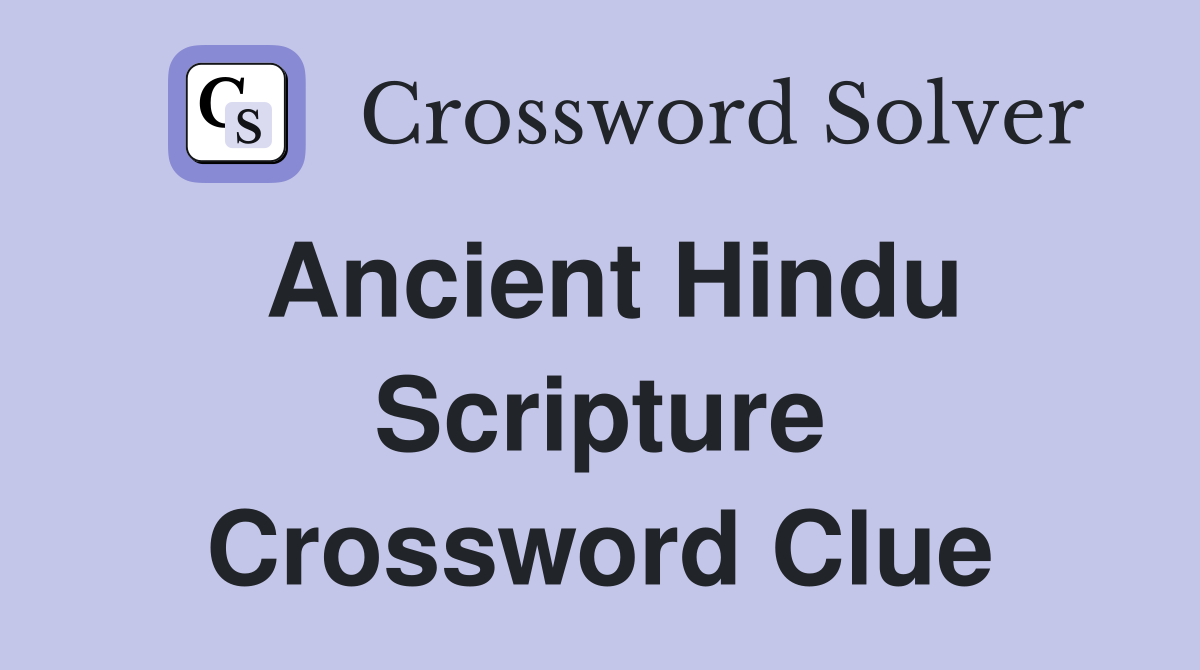 CS Crossword Solver

Ancient Hindu Scripture Crossword Clue